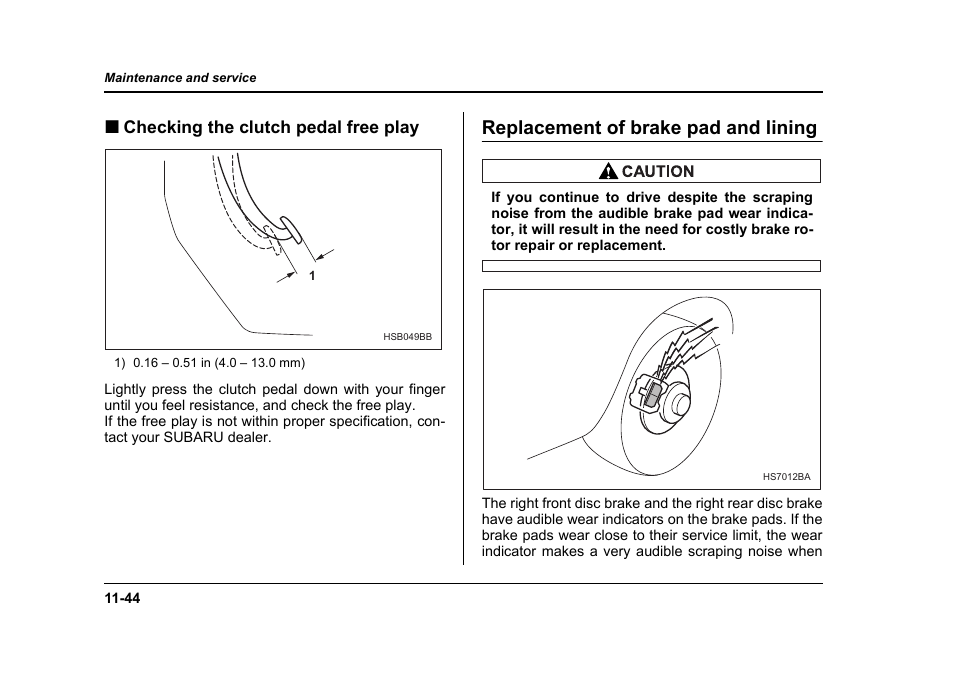 Maintenance and service

■ Checking the clutch pedal free play

1

HSB049BB

1) 0.16 – 0.51 in (4.0 – 13.0 mm)

Lightly press the clutch pedal down with your finger until you feel resistance, and check the free play.
If the free play is not within proper specification, contact your SUBARU dealer.

Replacement of brake pad and lining

CAUTION

If you continue to drive despite the scraping noise from the audible brake pad wear indicator, it will result in the need for costly brake rotor repair or replacement.

HS7012BA

The right front disc brake and the right rear disc brake have audible wear indicators on the brake pads. If the brake pads wear close to their service limit, the wear indicator makes a very audible scraping noise when

11-44